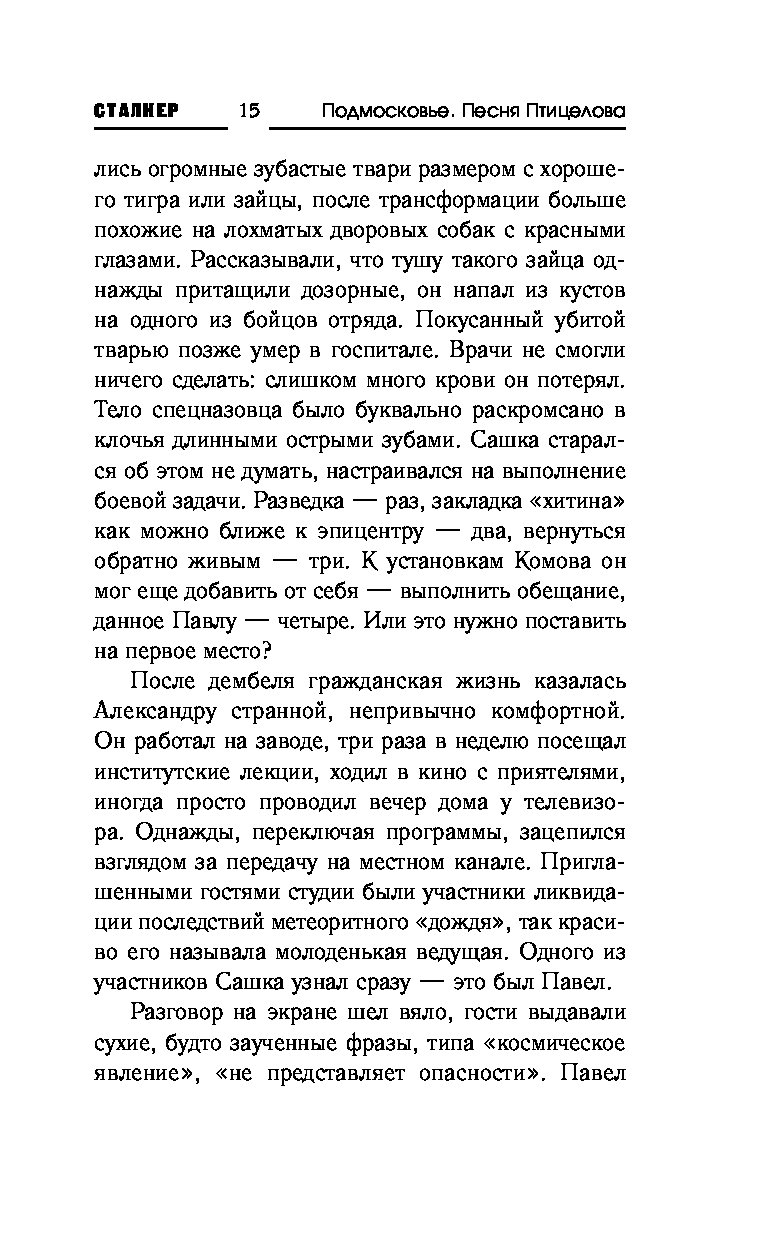 СТАЛКЕР 15 Подмосковье. Песня Птицелова

лись огромные зубастые твари размером с хорошего тигра или зайцы, после трансформации больше похожие на лохматых дворовых собак с красными глазами. Рассказывали, что тушу такого зайца однажды притащили дозорные, он напал из кустов на одного из бойцов отряда. Покусанный убитой тварью позже умер в госпитале. Врачи не смогли ничего сделать: слишком много крови он потерял. Тело спецназовца было буквально раскромсано в клочья длинными острыми зубами. Сашка старался об этом не думать, настраивался на выполнение боевой задачи. Разведка — раз, закладка «хитина» как можно ближе к эпицентру — два, вернуться обратно живым — три. К установкам Комова он мог еще добавить от себя — выполнить обещание, данное Павлу — четыре. Или это нужно поставить на первое место?

После дембеля гражданская жизнь казалась Александру странной, непривычно комфортной. Он работал на заводе, три раза в неделю посещал институтские лекции, ходил в кино с приятелями, иногда просто проводил вечер дома у телевизора. Однажды, переключая программы, зацепился взглядом за передачу на местном канале. Приглашенными гостями студии были участники ликвидации последствий метеоритного «дождя», так красиво его называла молоденькая ведущая. Одного из участников Сашка узнал сразу — это был Павел.

Разговор на экране шел вяло, гости выдавали сухие, будто заученные фразы, типа «космическое явление», «не представляет опасности». Павел